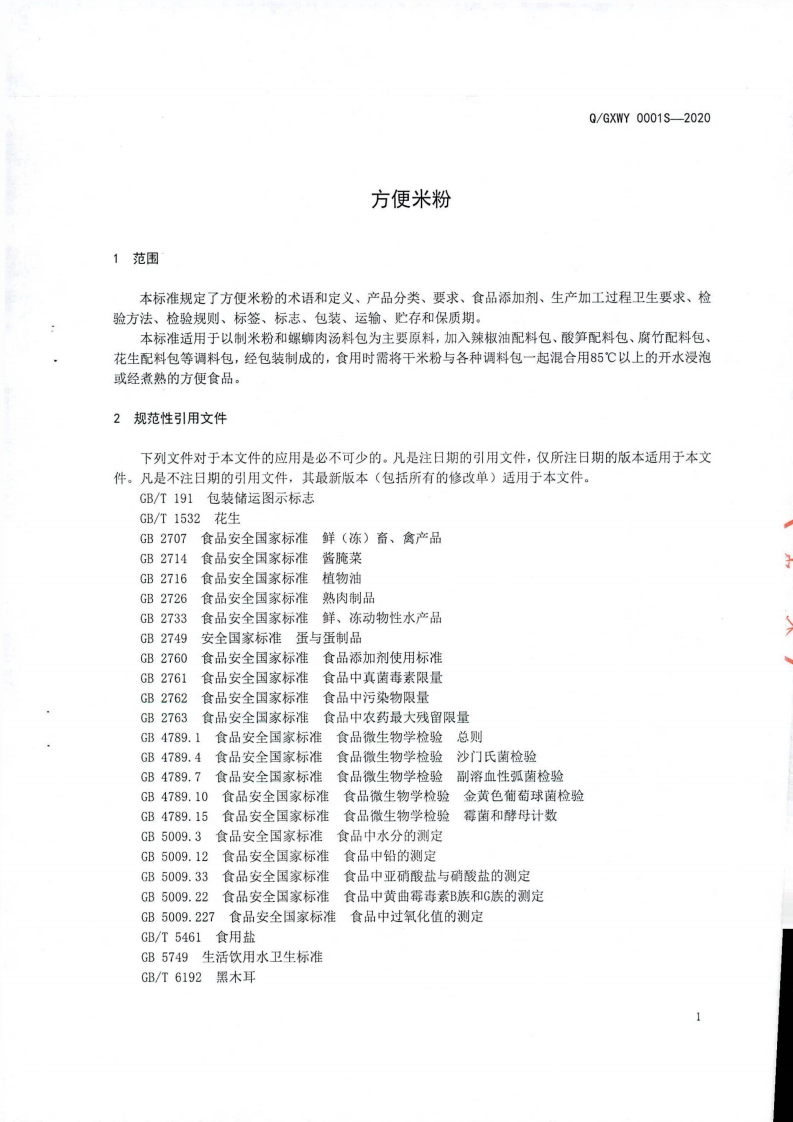 Q/GXWY 0001S—2020

方便米粉

1 范围

本标准规定了方便米粉的术语和定义、产品分类、要求、食品添加剂、生产加工过程卫生要求、检验方法、检验规则、标签、标志、包装、运输、贮存和保质期。

本标准适用于以制米粉和螺蛳肉汤料包为主要原料，加入辣椒油配料包、酸笋配料包、腐竹配料包、花生配料包等调料包，经包装制成的，食用时需将干米粉与各种调料包一起混合用85℃以上的开水浸泡或经煮熟的方便食品。

2 规范性引用文件

下列文件对于本文件的应用是必不可少的。凡是注日期的引用文件，仅所注日期的版本适用于本文件。凡是不注日期的引用文件，其最新版本（包括所有的修改单）适用于本文件。

GB/T 191 包装储运图示标志
GB/T 1532 花生
GB 2707 食品安全国家标准 鲜（冻）畜、禽产品
GB 2714 食品安全国家标准 酱腌菜
GB 2716 食品安全国家标准 植物油
GB 2726 食品安全国家标准 熟肉制品
GB 2733 食品安全国家标准 鲜、冻动物性水产品
GB 2749 安全国家标准 蛋与蛋制品
GB 2760 食品安全国家标准 食品添加剂使用标准
GB 2761 食品安全国家标准 食品中真菌毒素限量
GB 2762 食品安全国家标准 食品中污染物限量
GB 2763 食品安全国家标准 食品中农药最大残留限量
GB 4789.1 食品安全国家标准 食品微生物学检验 总则
GB 4789.4 食品安全国家标准 食品微生物学检验 沙门氏菌检验
GB 4789.7 食品安全国家标准 食品微生物学检验 副溶血性弧菌检验
GB 4789.10 食品安全国家标准 食品微生物学检验 金黄色葡萄球菌检验
GB 4789.15 食品安全国家标准 食品微生物学检验 霉菌和酵母计数
GB 5009.3 食品安全国家标准 食品中水分的测定
GB 5009.12 食品安全国家标准 食品中铅的测定
GB 5009.33 食品安全国家标准 食品中亚硝酸盐与硝酸盐的测定
GB 5009.22 食品安全国家标准 食品中黄曲霉毒素B族和G族的测定
GB 5009.227 食品安全国家标准 食品中过氧化值的测定
GB/T 5461 食用盐
GB 5749 生活饮用水卫生标准
GB/T 6192 黑木耳

1